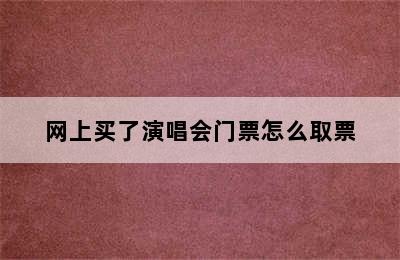 网上买了演唱会门票怎么取票